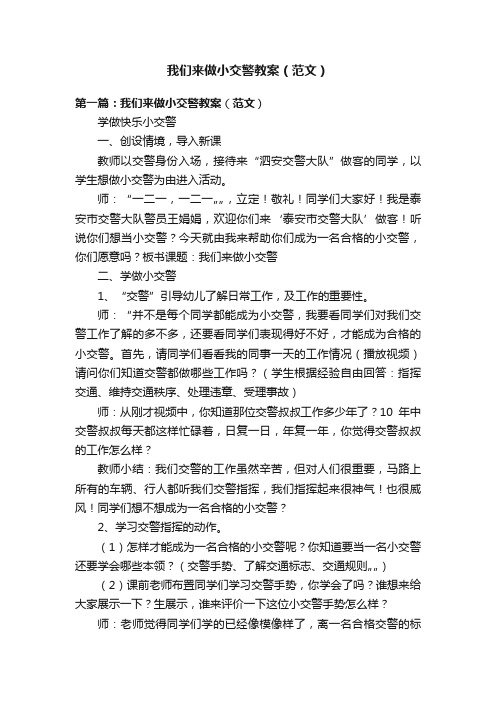 我们来做小交警教案（范文）

第一篇：我们来做小交警教案（范文）

学做快乐小交警

一、创设情境，导入新课

教师以交警身份入场，接待来“泗安交警大队”做客的同学，以学生想做小交警为由进入活动。

师：“一二一，一二一„„，立定！敬礼！同学们大家好！我是泰安市交警大队警员王娟娟，欢迎你们来‘泰安市交警大队’做客！听说你们想当小交警？今天就由我来帮助你们成为一名合格的小交警，你们愿意吗？板书课题：我们来做小交警

二、学做小交警

1、“交警”引导幼儿了解日常工作，及工作的重要性。

师：“并不是每个同学都能成为小交警，我要看同学们对我们交警工作了解的多不多，还要看同学们表现得好不好，才能成为合格的小交警。首先，请同学们看看我的同事一天的工作情况（播放视频）请问你们知道交警都做哪些工作吗？（学生根据经验自由回答：指挥交通、维持交通秩序、处理违章、受理事故）

师：从刚才视频中，你知道那位交警叔叔工作多少年了？10 年中交警叔叔每天都这样忙碌着，日复一日，年复一年，你觉得交警叔叔的工作怎么样？

教师小结：我们交警的工作虽然辛苦，但对人们很重要，马路上所有的车辆、行人都听我们交警指挥，我们指挥起来很神气！也很威风！同学们想不想成为一名合格的小交警？

2、学习交警指挥的动作。

（1）怎样才能成为一名合格的小交警呢？你知道要当一名小交警还要学会哪些本领？（交警手势、了解交通标志、交通规则„„）

（2）课前老师布置同学们学习交警手势，你学会了吗？谁想来给大家展示一下？生展示，谁来评价一下这位小交警手势怎么样？

师：老师觉得同学们学的已经像模像样了，离一名合格交警的标